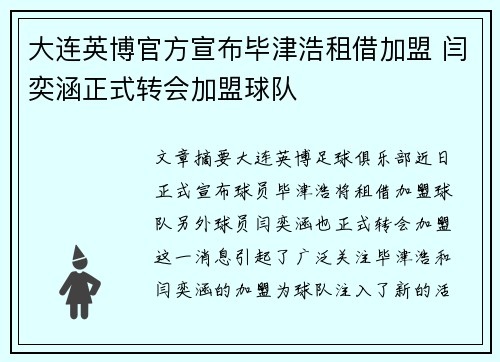 大连英博官方宣布毕津浩租借加盟 闫奕涵正式转会加盟球队

文章摘要大连英博足球俱乐部近日正式宣布球员毕津浩将租借加盟球队另外球员闫奕涵也正式转会加盟这一消息引起了广泛关注毕津浩和闫奕涵的加盟为球队注入了新的活